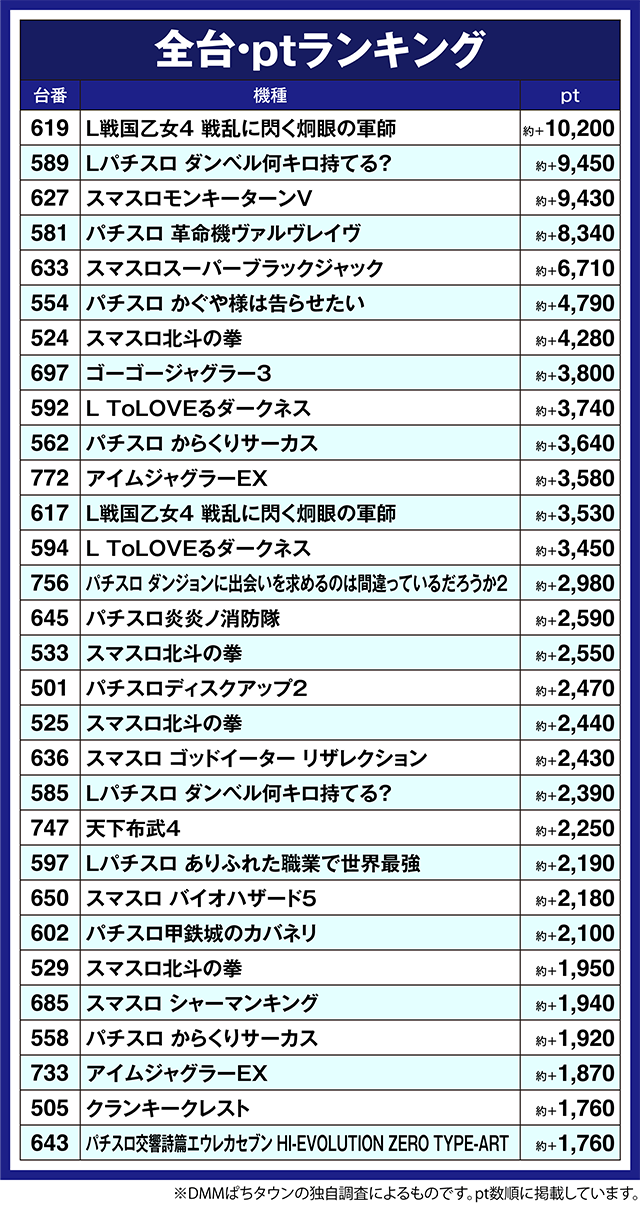 全台・ptランキング

| 台番 | 機種 | pt |
|---|---|---|
| 619 | L戦国乙女4 戦乱に閃く炯眼の軍師 | 約+10,200 |
| 589 | Lパチスロ ダンベル何キロ持てる? | 約+9,450 |
| 627 | スマスロモンキーターンV | 約+9,430 |
| 581 | パチスロ 革命機ヴァルヴレイヴ | 約+8,340 |
| 633 | スマスロスーパーブラックジャック | 約+6,710 |
| 554 | パチスロ かぐや様は告らせたい | 約+4,790 |
| 524 | スマスロ北斗の拳 | 約+4,280 |
| 697 | ゴーゴージャグラー3 | 約+3,800 |
| 592 | L ToLOVEるダークネス | 約+3,740 |
| 562 | パチスロ からくりサーカス | 約+3,640 |
| 772 | アイムジャグラーEX | 約+3,580 |
| 617 | L戦国乙女4 戦乱に閃く炯眼の軍師 | 約+3,530 |
| 594 | L ToLOVEるダークネス | 約+3,450 |
| 756 | パチスロ ダンジョンに出会いを求めるのは間違っているだろうか2 | 約+2,980 |
| 645 | パチスロ炎炎ノ消防隊 | 約+2,590 |
| 533 | スマスロ北斗の拳 | 約+2,550 |
| 501 | パチスロディスクアップ2 | 約+2,470 |
| 525 | スマスロ北斗の拳 | 約+2,440 |
| 636 | スマスロ ゴッドイーター リザレクション | 約+2,430 |
| 585 | Lパチスロ ダンベル何キロ持てる? | 約+2,390 |
| 747 | 天下布武4 | 約+2,250 |
| 597 | Lパチスロ ありふれた職業で世界最強 | 約+2,190 |
| 650 | スマスロ バイオハザード5 | 約+2,180 |
| 602 | パチスロ甲鉄城のカバネリ | 約+2,100 |
| 529 | スマスロ北斗の拳 | 約+1,950 |
| 685 | スマスロ シャーマンキング | 約+1,940 |
| 558 | パチスロ からくりサーカス | 約+1,920 |
| 733 | アイムジャグラーEX | 約+1,870 |
| 505 | クランキークレスト | 約+1,760 |
| 643 | パチスロ交響詩篇エウレカセブン HI-EVOLUTION ZERO TYPE-ART | 約+1,760 |

※DMMぱちタウンの独自調査によるものです。pt数順に掲載しています。